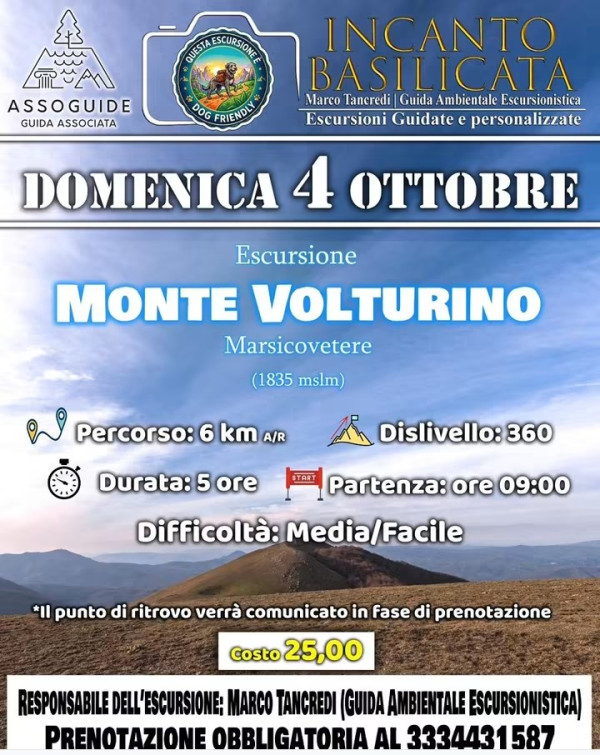 ASSOGUIDE
GUIDA ASSOCIATA

QUESTA ESCURSIONE È DOG FRIENDLY

INCANTO BASILICATA
Marco Tancredi | Guida Ambientale Escursionistica
Escursioni Guidate e personalizzate

DOMENICA 4 OTTOBRE

Escursione
MONTE VOLTURINO
Marsicovetere
(1835 mslm)

Percorso: 6 km A/R
Dislivello: 360
Durata: 5 ore
START
Partenza: ore 09:00
Difficoltà: Media/Facile

*Il punto di ritrovo verrà comunicato in fase di prenotazione

Costo 25,00

RESPONSABILE DELL'ESCURSIONE; MARCO TANCREDI (GUIDA AMBIENTALE ESCURSIONISTICA)
PRENOTAZIONE OBBLIGATORIA AL 3334431587